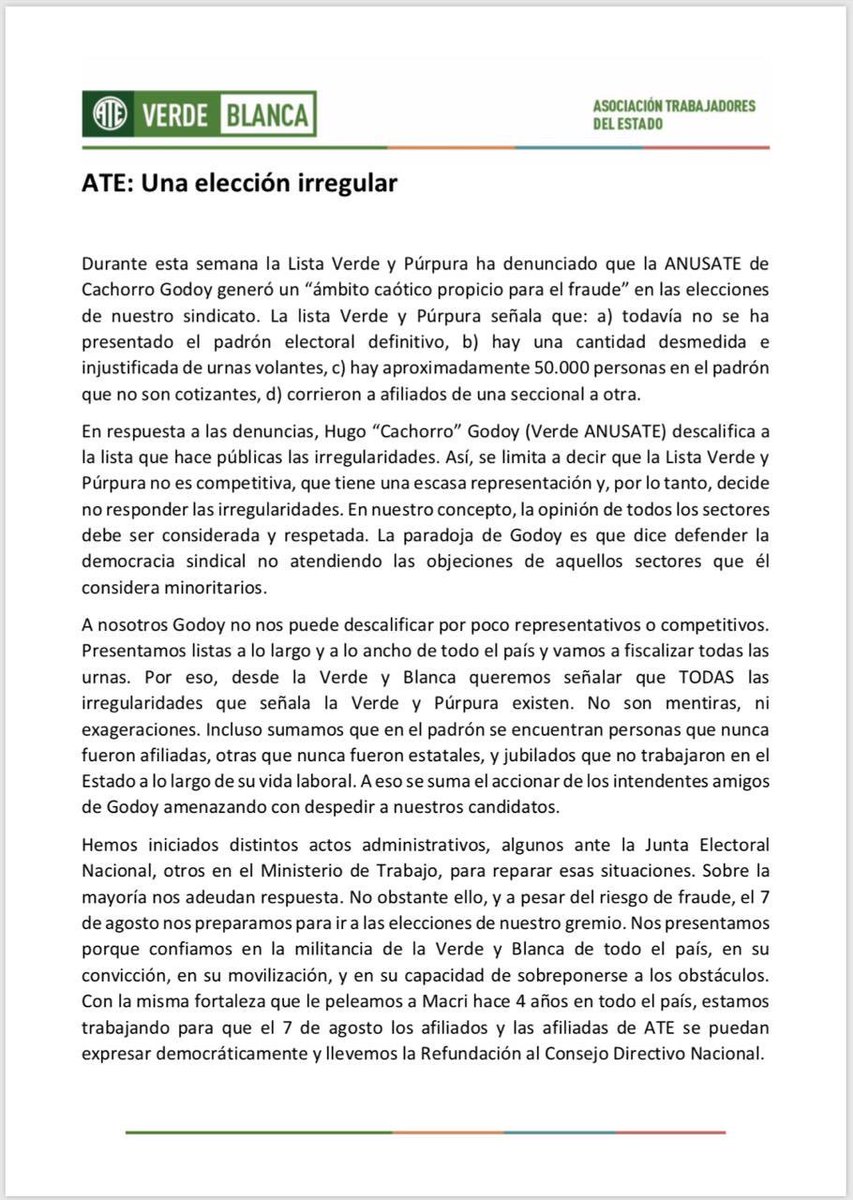 ATE VERDE BLANCA

ASOCIACIÓN TRABAJADORES DEL ESTADO

ATE: Una elección irregular

Durante esta semana la Lista Verde y Púrpura ha denunciado que la ANUSATE de Cachorro Godoy generó un “ámbito caótico propicio para el fraude” en las elecciones de nuestro sindicato. La lista Verde y Púrpura señala que: a) todavía no se ha presentado el padrón electoral definitivo, b) hay una cantidad desmedida e injustificada de urnas volantes, c) hay aproximadamente 50.000 personas en el padrón que no son cotizantes, d) corrieron a afiliados de una seccional a otra.

En respuesta a las denuncias, Hugo “Cachorro” Godoy (Verde ANUSATE) descalifica a la lista que hace públicas las irregularidades. Así, se limita a decir que la Lista Verde y Púrpura no es competitiva, que tiene una escasa representación y, por lo tanto, decide no responder las irregularidades. En nuestro concepto, la opinión de todos los sectores debe ser considerada y respetada. La paradoja de Godoy es que dice defender la democracia sindical no atendiendo las objeciones de aquellos sectores que él considera minoritarios.

A nosotros Godoy no nos puede descalificar por poco representativos o competitivos. Presentamos listas a lo largo y a lo ancho de todo el país y vamos a fiscalizar todas las urnas. Por eso, desde la Verde y Blanca queremos señalar que TODAS las irregularidades que señala la Verde y Púrpura existen. No son mentiras, ni exageraciones. Incluso sumamos que en el padrón se encuentran personas que nunca fueron afiliadas, otras que nunca fueron estatales, y jubilados que no trabajaron en el Estado a lo largo de su vida laboral. A eso se suma el accionar de los intendentes amigos de Godoy amenazando con despedir a nuestros candidatos.

Hemos iniciados distintos actos administrativos, algunos ante la Junta Electoral Nacional, otros en el Ministerio de Trabajo, para reparar esas situaciones. Sobre la mayoría nos adeudan respuesta. No obstante ello, y a pesar del riesgo de fraude, el 7 de agosto nos preparamos para ir a las elecciones de nuestro gremio. Nos presentamos porque confiamos en la militancia de la Verde y Blanca de todo el país, en su convicción, en su movilización, y en su capacidad de sobreponerse a los obstáculos. Con la misma fortaleza que le peleamos a Macri hace 4 años en todo el país, estamos trabajando para que el 7 de agosto los afiliados y las afiliadas de ATE se puedan expresar democráticamente y llevemos la Refundación al Consejo Directivo Nacional.